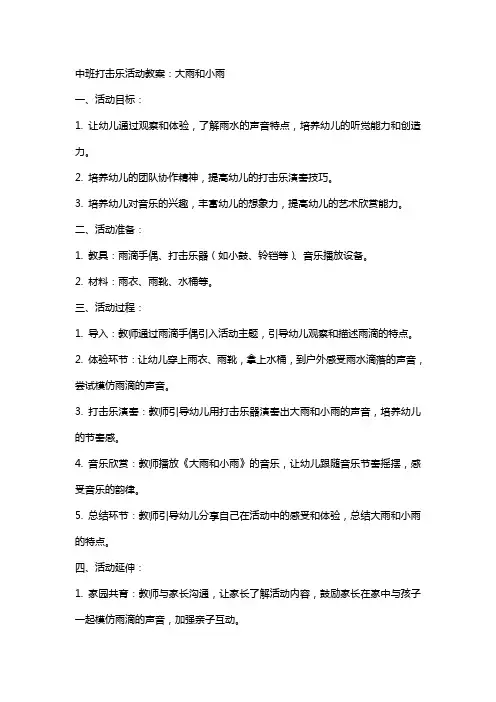 中班打击乐活动教案：大雨和小雨

一、活动目标：

1. 让幼儿通过观察和体验，了解雨水的声音特点，培养幼儿的听觉能力和创造力。

2. 培养幼儿的团队协作精神，提高幼儿的打击乐演奏技巧。

3. 培养幼儿对音乐的兴趣，丰富幼儿的想象力，提高幼儿的艺术欣赏能力。

二、活动准备：

1. 教具：雨滴手偶、打击乐器（如小鼓、铃铛等）、音乐播放设备。

2. 材料：雨衣、雨靴、水桶等。

三、活动过程：

1. 导入：教师通过雨滴手偶引入活动主题，引导幼儿观察和描述雨滴的特点。

2. 体验环节：让幼儿穿上雨衣、雨靴，拿上水桶，到户外感受雨水滴落的声音，尝试模仿雨滴的声音。

3. 打击乐演奏：教师引导幼儿用打击乐器演奏出大雨和小雨的声音，培养幼儿的节奏感。

4. 音乐欣赏：教师播放《大雨和小雨》的音乐，让幼儿跟随音乐节奏摇摆，感受音乐的韵律。

5. 总结环节：教师引导幼儿分享自己在活动中的感受和体验，总结大雨和小雨的特点。

四、活动延伸：

1. 家园共育：教师与家长沟通，让家长了解活动内容，鼓励家长在家中与孩子一起模仿雨滴的声音，加强亲子互动。